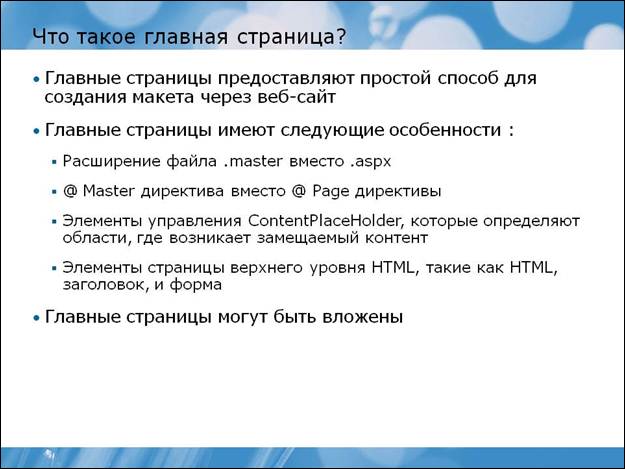 Что такое главная страница?

• Главные страницы предоставляют простой способ для создания макета через веб-сайт

• Главные страницы имеют следующие особенности :

▪ Расширение файла .master вместо .aspx

▪ @ Master директива вместо @ Page директивы

▪ Элементы управления ContentPlaceHolder, которые определяют области, где возникает замещаемый контент

▪ Элементы страницы верхнего уровня HTML, такие как HTML, заголовок, и форма

• Главные страницы могут быть вложены